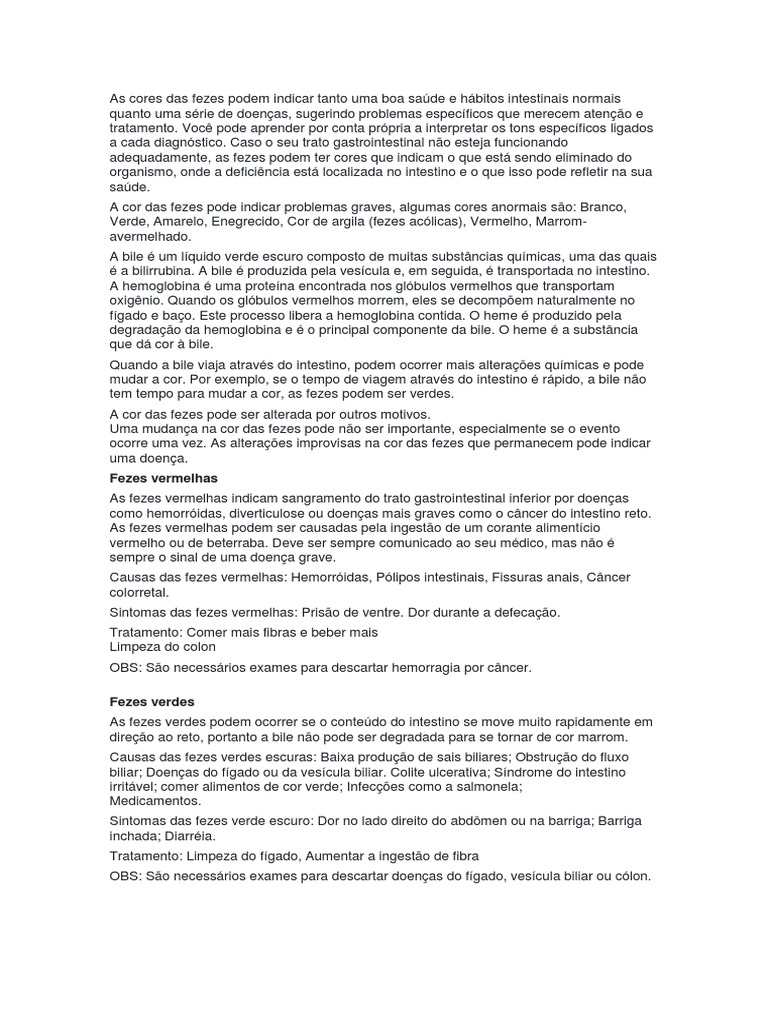 As cores das fezes podem indicar tanto uma boa saúde e hábitos intestinais normais quanto uma série de doenças, sugerindo problemas específicos que merecem atenção e tratamento. Você pode aprender por conta própria a interpretar os tons específicos ligados a cada diagnóstico. Caso o seu trato gastrointestinal não esteja funcionando adequadamente, as fezes podem ter cores que indicam o que está sendo eliminado do organismo, onde a deficiência está localizada no intestino e o que isso pode refletir na sua saúde.

A cor das fezes pode indicar problemas graves, algumas cores anormais são: Branco, Verde, Amarelo, Enegrecido, Cor de argila (fezes acólicas), Vermelho, Marrom-avermelhado.

A bile é um líquido verde escuro composto de muitas substâncias químicas, uma das quais é a bilirrubina. A bile é produzida pela vesícula e, em seguida, é transportada no intestino. A hemoglobina é uma proteína encontrada nos glóbulos vermelhos que transportam oxigênio. Quando os glóbulos vermelhos morrem, eles se decompõem naturalmente no fígado e baço. Este processo libera a hemoglobina contida. O heme é produzido pela degradação da hemoglobina e é o principal componente da bile. O heme é a substância que dá cor à bile.

Quando a bile viaja através do intestino, podem ocorrer mais alterações químicas e pode mudar a cor. Por exemplo, se o tempo de viagem através do intestino é rápido, a bile não tem tempo para mudar a cor, as fezes podem ser verdes.

A cor das fezes pode ser alterada por outros motivos.
Uma mudança na cor das fezes pode não ser importante, especialmente se o evento ocorre uma vez. As alterações improvisas na cor das fezes que permanecem pode indicar uma doença.

Fezes vermelhas

As fezes vermelhas indicam sangramento do trato gastrointestinal inferior por doenças como hemorróidas, diverticulose ou doenças mais graves como o câncer do intestino reto. As fezes vermelhas podem ser causadas pela ingestão de um corante alimentício vermelho ou de beterraba. Deve ser sempre comunicado ao seu médico, mas não é sempre o sinal de uma doença grave.

Causas das fezes vermelhas: Hemorróidas, Pólipos intestinais, Fissuras anais, Câncer colorretal.

Sintomas das fezes vermelhas: Prisão de ventre. Dor durante a defecação.

Tratamento: Comer mais fibras e beber mais
Limpeza do colon

OBS: São necessários exames para descartar hemorragia por câncer.

Fezes verdes

As fezes verdes podem ocorrer se o conteúdo do intestino se move muito rapidamente em direção ao reto, portanto a bile não pode ser degradada para se tornar de cor marrom.

Causas das fezes verdes escuras: Baixa produção de sais biliares; Obstrução do fluxo biliar; Doenças do fígado ou da vesícula biliar. Colite ulcerativa; Síndrome do intestino irritável; comer alimentos de cor verde; Infecções como a salmonela;
Medicamentos.

Sintomas das fezes verde escuro: Dor no lado direito do abdômen ou na barriga; Barriga inchada; Diarréia.

Tratamento: Limpeza do fígado, Aumentar a ingestão de fibra

OBS: São necessários exames para descartar doenças do fígado, vesícula biliar ou cólon.